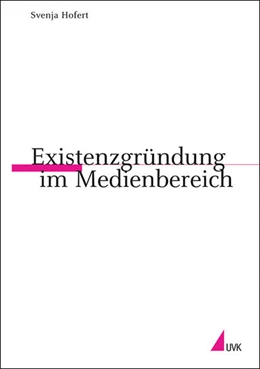 Svenja Hofert

Existenzgründung
im Medienbereich

UVK